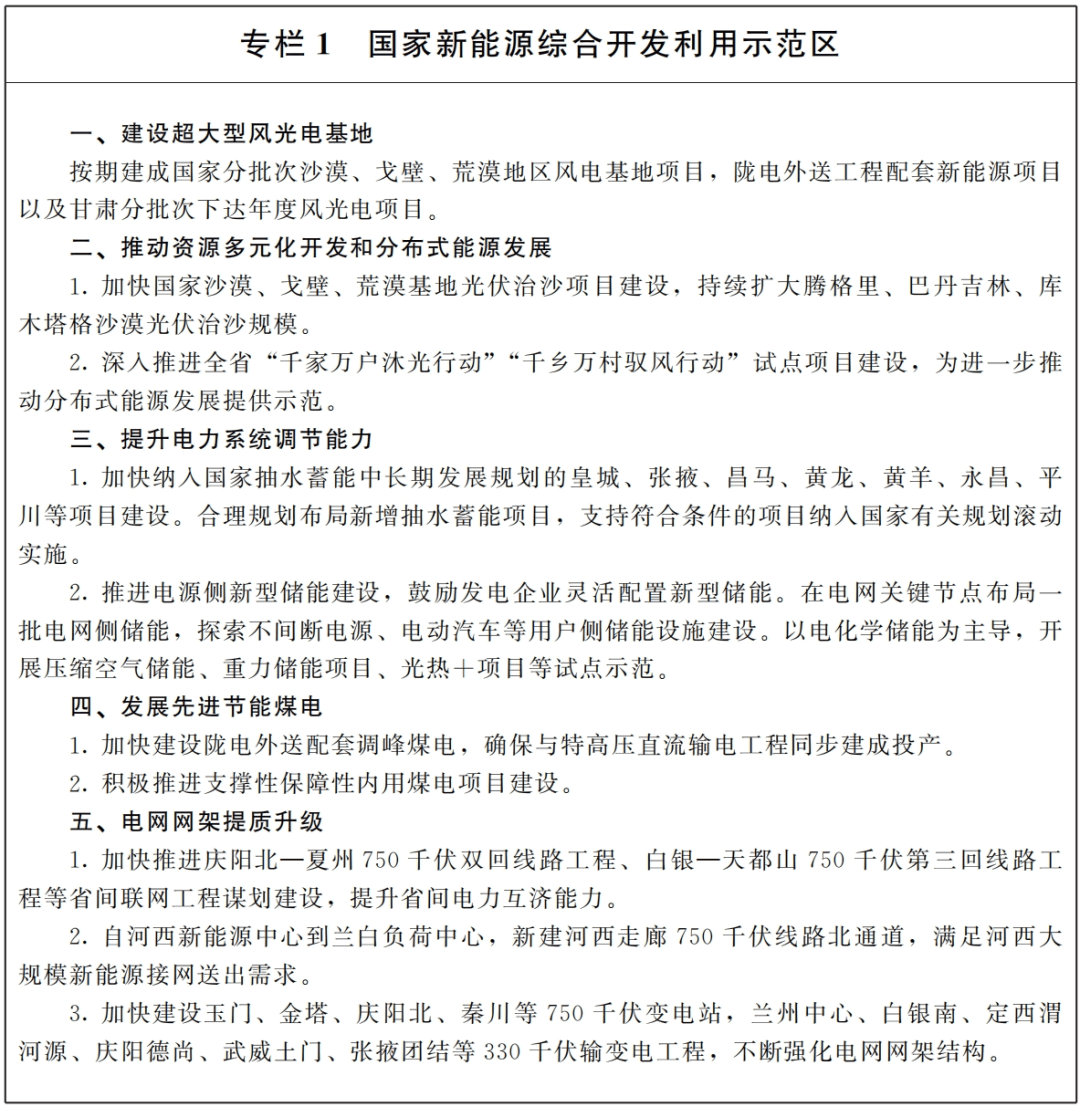 专栏 1　国家新能源综合开发利用示范区

一、建设超大型风光电基地

按期建成国家分批次沙漠、戈壁、荒漠地区风电基地项目，陇电外送工程配套新能源项目以及甘肃分批次下达年度风光电项目。

二、推动资源多元化开发和分布式能源发展

1. 加快国家沙漠、戈壁、荒漠基地光伏治沙项目建设，持续扩大腾格里、巴丹吉林、库木塔格沙漠光伏治沙规模。

2. 深入推进全省“千家万户沐光行动”“千乡万村驭风行动”试点项目建设，为进一步推动分布式能源发展提供示范。

三、提升电力系统调节能力

1. 加快纳入国家抽水蓄能中长期发展规划的皇城、张掖、昌马、黄龙、黄羊、永昌、平川等项目建设。合理规划布局新增抽水蓄能项目，支持符合条件的项目纳入国家有关规划滚动实施。

2. 推进电源侧新型储能建设，鼓励发电企业灵活配置新型储能。在电网关键节点布局一批电网侧储能，探索不间断电源、电动汽车等用户侧储能设施建设。以电化学储能为主导，开展压缩空气储能、重力储能项目、光热＋项目等试点示范。

四、发展先进节能煤电

1. 加快建设陇电外送配套调峰煤电，确保与特高压直流输电工程同步建成投产。

2. 积极推进支撑性保障性内用煤电项目建设。

五、电网网架提质升级

1. 加快推进庆阳北—夏州 750 千伏双回线路工程、白银—天都山 750 千伏第三回线路工程等省间联网工程谋划建设，提升省间电力互济能力。

2. 自河西新能源中心到兰白负荷中心，新建河西走廊 750 千伏线路北通道，满足河西大规模新能源接网送出需求。

3. 加快建设玉门、金塔、庆阳北、秦川等 750 千伏变电站，兰州中心、白银南、定西渭河源、庆阳德尚、武威土门、张掖团结等 330 千伏输变电工程，不断强化电网网架结构。